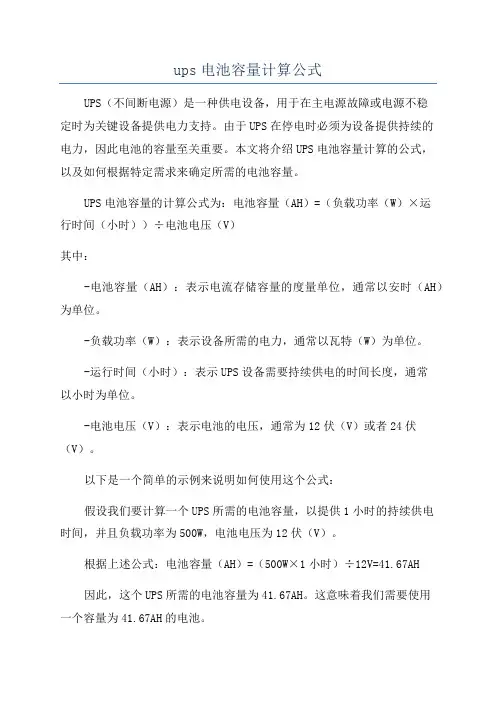 ups 电池容量计算公式

UPS（不间断电源）是一种供电设备，用于在主电源故障或电源不稳定时为关键设备提供电力支持。由于 UPS 在停电时必须为设备提供持续的电力，因此电池的容量至关重要。本文将介绍 UPS 电池容量计算的公式，以及如何根据特定需求来确定所需的电池容量。

UPS 电池容量的计算公式为：电池容量（AH）=（负载功率（W）×运行时间（小时））÷电池电压（V）

其中：

-电池容量（AH）：表示电流存储容量的度量单位，通常以安时（AH）为单位。

-负载功率（W）：表示设备所需的电力，通常以瓦特（W）为单位。

-运行时间（小时）：表示 UPS 设备需要持续供电的时间长度，通常以小时为单位。

-电池电压（V）：表示电池的电压，通常为 12 伏（V）或者 24 伏（V）。

以下是一个简单的示例来说明如何使用这个公式：

假设我们要计算一个 UPS 所需的电池容量，以提供 1 小时的持续供电时间，并且负载功率为 500W，电池电压为 12 伏（V）。

根据上述公式：电池容量（AH）=（500W×1 小时）÷12V=41.67AH

因此，这个 UPS 所需的电池容量为 41.67AH。这意味着我们需要使用一个容量为 41.67AH 的电池。